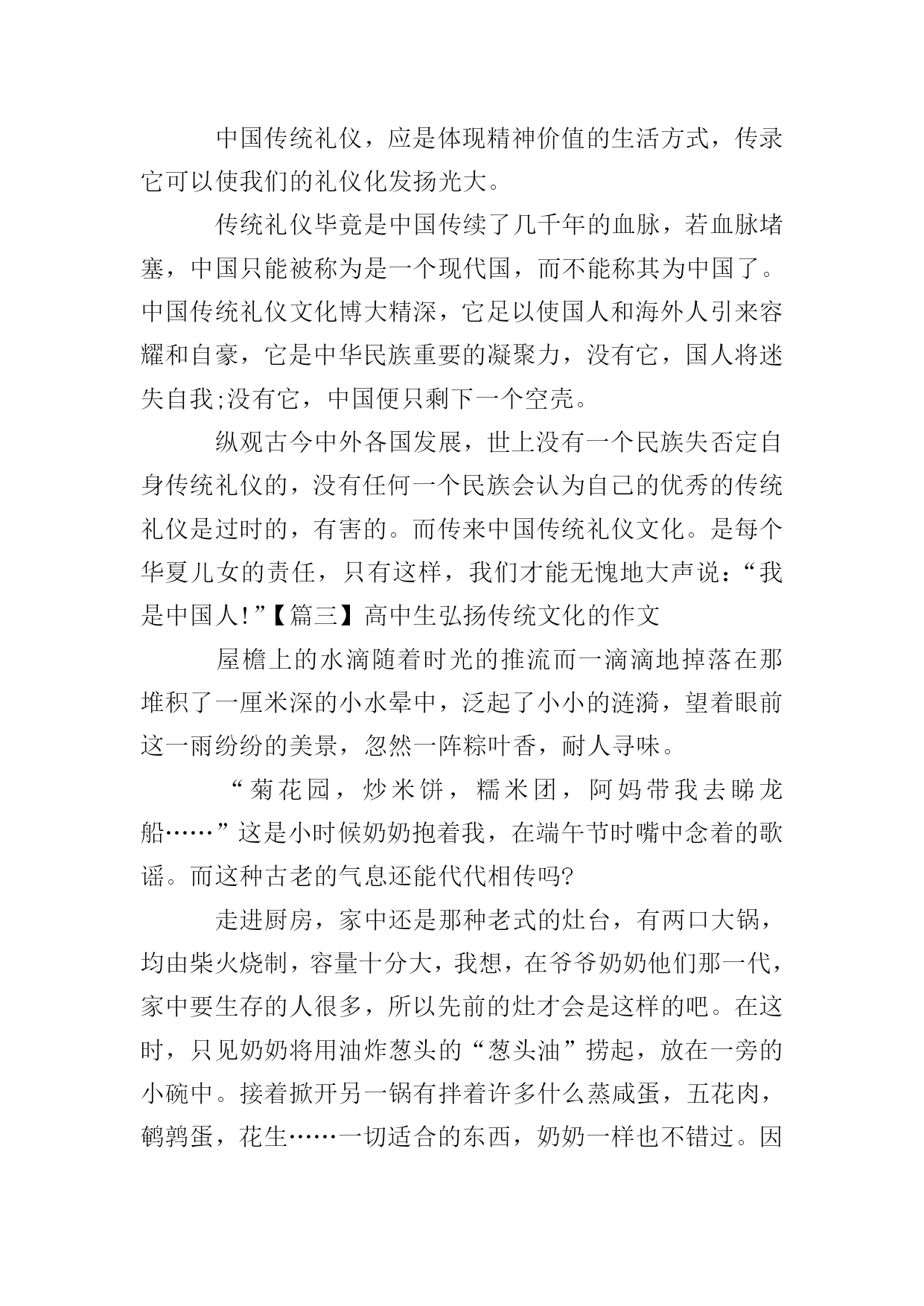 中国传统礼仪，应是体现精神价值的生活方式，传录它可以使我们的礼仪化发扬光大。

传统礼仪毕竟是中国传续了几千年的血脉，若血脉堵塞，中国只能被称为是一个现代国，而不能称其为中国了。中国传统礼仪文化博大精深，它足以使国人和海外人引来容耀和自豪，它是中华民族重要的凝聚力，没有它，国人将迷失自我;没有它，中国便只剩下一个空壳。

纵观古今中外各国发展，世上没有一个民族失否定自身传统礼仪的，没有任何一个民族会认为自己的优秀的传统礼仪是过时的，有害的。而传来中国传统礼仪文化。是每个华夏儿女的责任，只有这样，我们才能无愧地大声说：“我是中国人!”【篇三】高中生弘扬传统文化的作文

屋檐上的水滴随着时光的推流而一滴滴地掉落在那堆积了一厘米深的小水晕中，泛起了小小的涟漪，望着眼前这一雨纷纷的美景，忽然一阵粽叶香，耐人寻味。

“菊花园，炒米饼，糯米团，阿妈带我去睇龙船……”这是小时候奶奶抱着我，在端午节时嘴中念着的歌谣。而这种古老的气息还能代代相传吗?

走进厨房，家中还是那种老式的灶台，有两口大锅，均由柴火烧制，容量十分大，我想，在爷爷奶奶他们那一代，家中要生存的人很多，所以先前的灶才会是这样的吧。在这时，只见奶奶将用油炸葱头的“葱头油”捞起，放在一旁的小碗中。接着掀开另一锅有拌着许多什么蒸咸蛋，五花肉，鹌鹑蛋，花生……一切适合的东西，奶奶一样也不错过。因